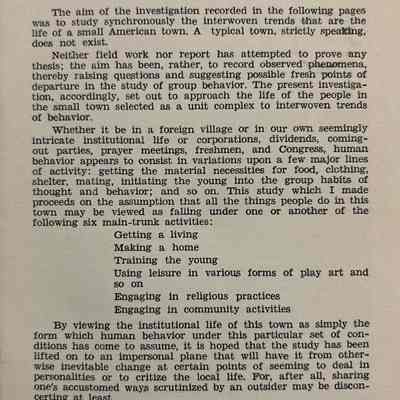 The aim of the investigation recorded in the following pages was to study synchronously the interwoven trends that are the life of a small American town. A typical town, strictly speaking, does not exist.

Neither field work nor report has attempted to prove any thesis; the aim has been, rather, to record observed phenomena, thereby raising questions and suggesting possible fresh points of departure in the study of group behavior. The present investigation, accordingly, set out to approach the life of the people in the small town selected as a unit complex to interwoven trends of behavior.

Whether it be in a foreign village or in our own seemingly intricate institutional life or corporations, dividends, coming-out parties, prayer meetings, freshmen, and Congress, human behavior appears to consist in variations upon a few major lines of activity: getting the material necessities for food, clothing, shelter, mating, initiating the young into the group habits of thought and behavior; and so on. This study which I made proceeds on the assumption that all the things people do in this town may be viewed as falling under one or another of the following six main-trunk activities:

Getting a living
Making a home
Training the young
Using leisure in various forms of play art and so on
Engaging in religious practices
Engaging in community activities

By viewing the institutional life of this town as simply the form which human behavior under this particular set of conditions has come to assume, it is hoped that the study has been lifted on to an impersonal plane that will have it from otherwise inevitable change at certain points of seeming to deal in personalities or to critize the local life. For, after all, sharing one's accustomed ways scrutinized by an outsider may be disconcerting at least.